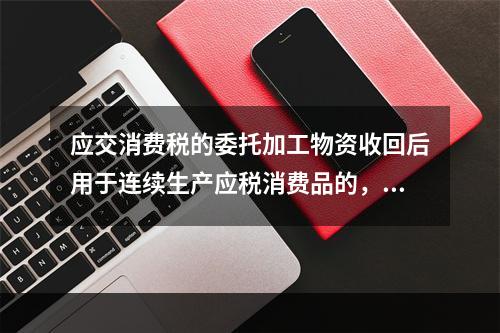 应交消费税的委托加工物资收回后用于连续生产应税消费品的，...